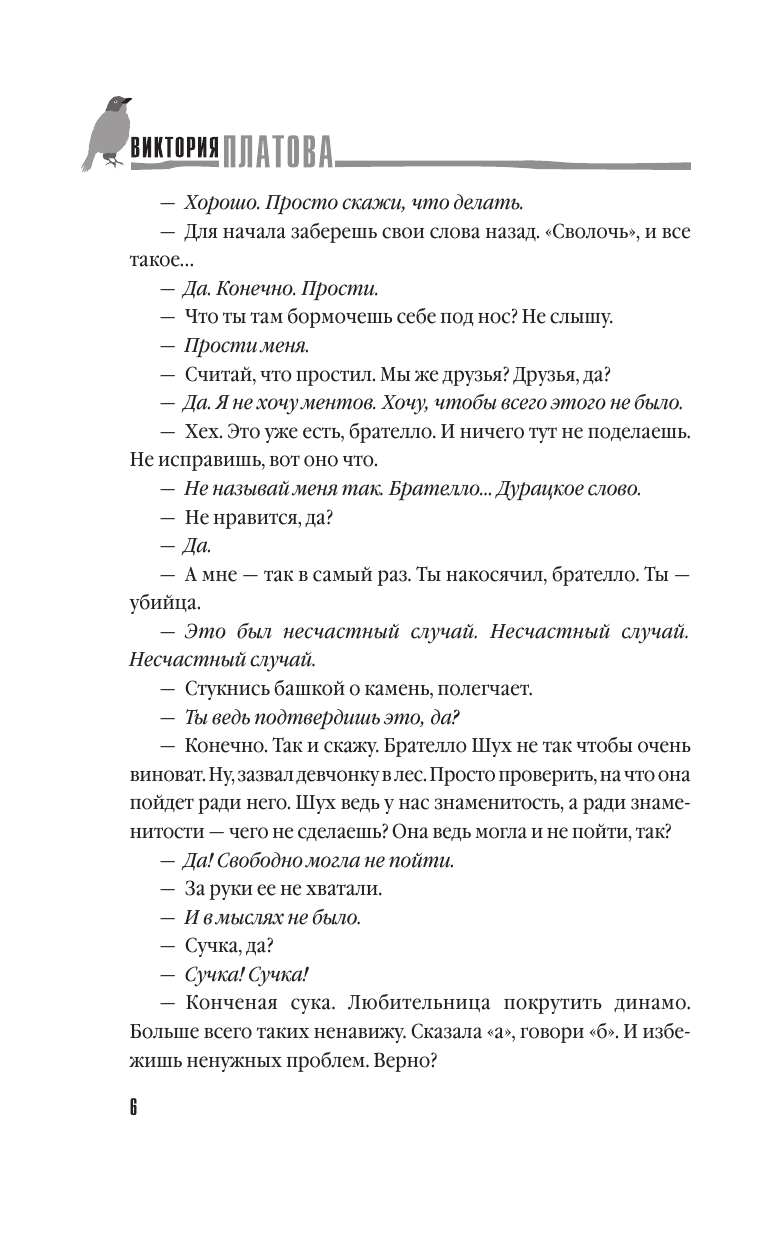 ВИКТОРИЯ ПЛАТОВА

— Хорошо. Просто скажи, что делать.

— Для начала заберешь свои слова назад. «Сволочь», и все такое...

— Да. Конечно. Прости.

— Что ты там бормочешь себе под нос? Не слышу.

— Прости меня.

— Считай, что простил. Мы же друзья? Друзья, да?

— Да. Я не хочу ментов. Хочу, чтобы всего этого не было.

— Хех. Это уже есть, брателло. И ничего тут не поделаешь. Не исправишь, вот оно что.

— Не называй меня так. Брателло... Дурацкое слово.

— Не нравится, да?

— Да.

— А мне — так в самый раз. Ты накосячил, брателло. Ты — убийца.

— Это был несчастный случай. Несчастный случай. Несчастный случай.

— Стукнись башкой о камень, полегчает.

— Ты ведь подтвердишь это, да?

— Конечно. Так и скажу. Брателло Шух не так чтобы очень виноват. Ну, зазвал девчонку в лес. Просто проверить, на что она пойдет ради него. Шух ведь у нас знаменитость, а ради знаменитости — чего не сделаешь? Она ведь могла и не пойти, так?

— Да! Свободно могла не пойти.

— За руки ее не хватали.

— И в мыслях не было.

— Сучка, да?

— Сучка! Сучка!

— Конченая сука. Любительница покрутить динамо. Больше всего таких ненавижу. Сказала «а», говори «б». И избежишь ненужных проблем. Верно?

6